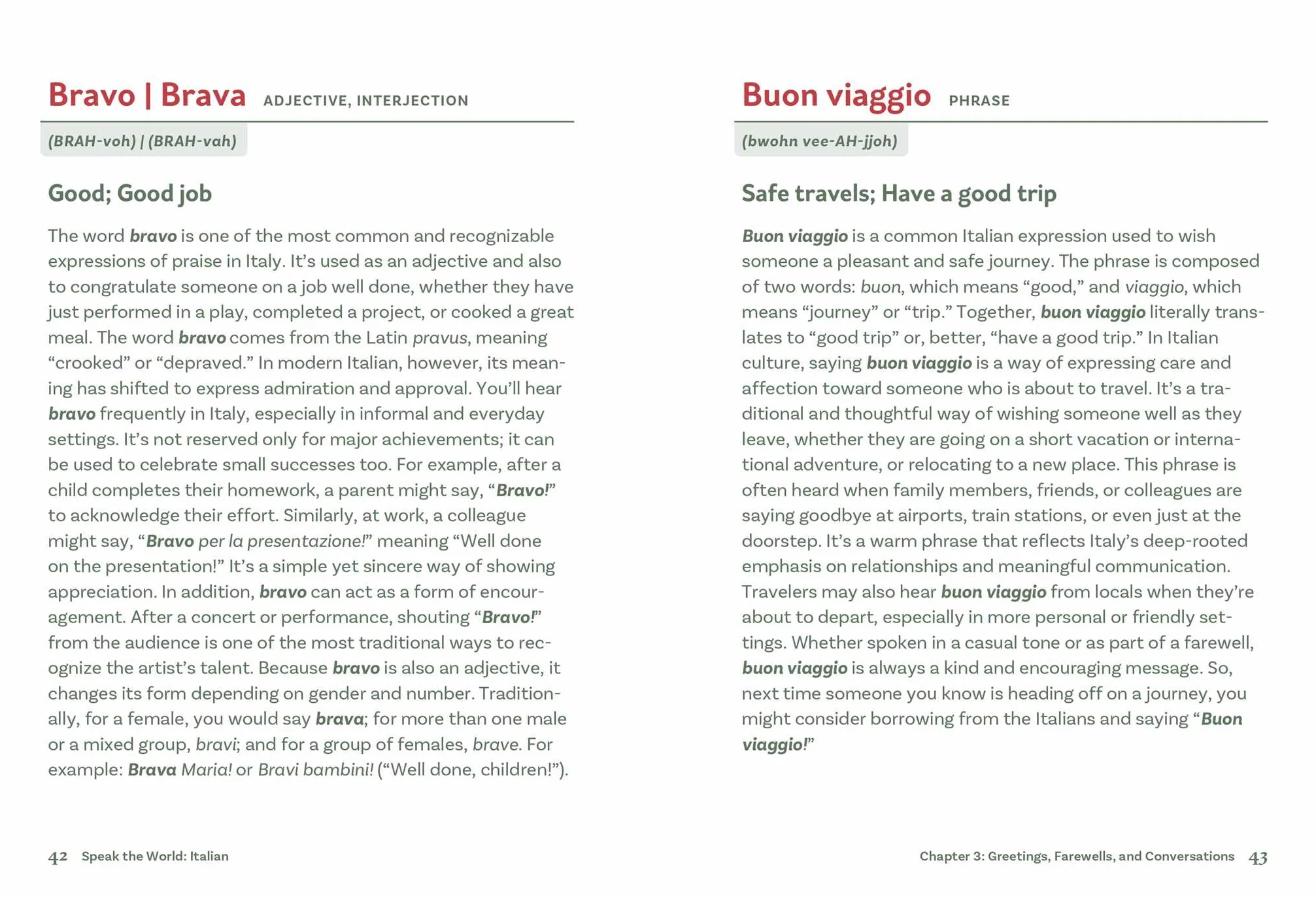 Bravo | Brava ADJECTIVE, INTERJECTION

(BRAH-voh) | (BRAH-vah)

Good; Good job

The word bravo is one of the most common and recognizable expressions of praise in Italy. It's used as an adjective and also to congratulate someone on a job well done, whether they have just performed in a play, completed a project, or cooked a great meal. The word bravo comes from the Latin pravus, meaning "crooked" or "depraved." In modern Italian, however, its meaning has shifted to express admiration and approval. You'll hear bravo frequently in Italy, especially in informal and everyday settings. It's not reserved only for major achievements; it can be used to celebrate small successes too. For example, after a child completes their homework, a parent might say, "Bravo!" to acknowledge their effort. Similarly, at work, a colleague might say, "Bravo per la presentazione!" meaning "Well done on the presentation!" It's a simple yet sincere way of showing appreciation. In addition, bravo can act as a form of encouragement. After a concert or performance, shouting "Bravo!" from the audience is one of the most traditional ways to recognize the artist's talent. Because bravo is also an adjective, it changes its form depending on gender and number. Traditionally, for a female, you would say brava; for more than one male or a mixed group, bravi; and for a group of females, brave. For example: Brava Maria! or Bravi bambini! ("Well done, children!").

42 Speak the World: Italian

Buon viaggio PHRASE

(bwohn vee-AH-jjoh)

Safe travels; Have a good trip

Buon viaggio is a common Italian expression used to wish someone a pleasant and safe journey. The phrase is composed of two words: buon, which means "good," and viaggio, which means "journey" or "trip." Together, buon viaggio literally translates to "good trip" or, better, "have a good trip." In Italian culture, saying buon viaggio is a way of expressing care and affection toward someone who is about to travel. It's a traditional and thoughtful way of wishing someone well as they leave, whether they are going on a short vacation or international adventure, or relocating to a new place. This phrase is often heard when family members, friends, or colleagues are saying goodbye at airports, train stations, or even just at the doorstep. It's a warm phrase that reflects Italy's deep-rooted emphasis on relationships and meaningful communication. Travelers may also hear buon viaggio from locals when they're about to depart, especially in more personal or friendly settings. Whether spoken in a casual tone or as part of a farewell, buon viaggio is always a kind and encouraging message. So, next time someone you know is heading off on a journey, you might consider borrowing from the Italians and saying "Buon viaggio!"

Chapter 3: Greetings, Farewells, and Conversations 43